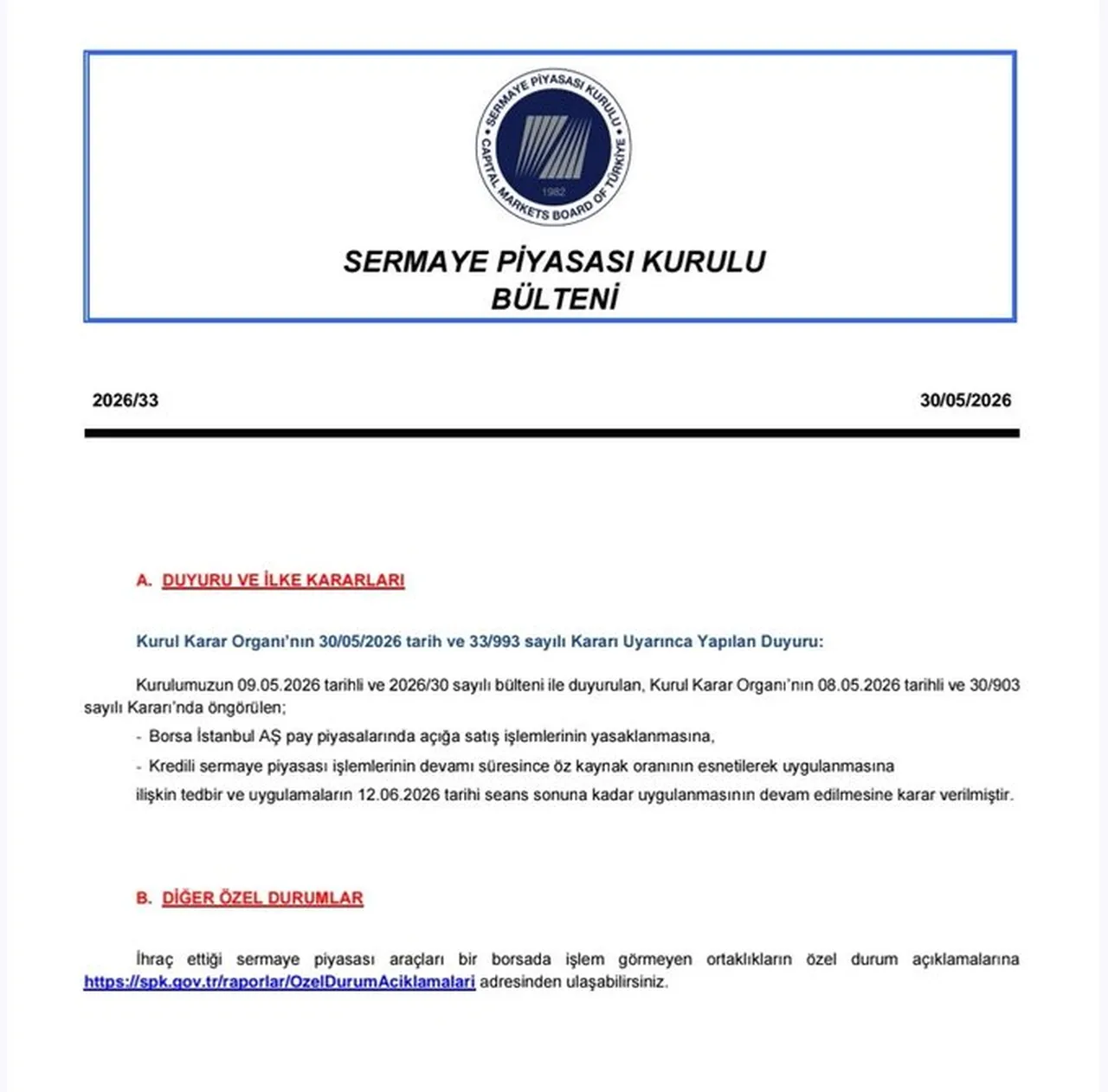 SERMAYE PİYASASI KURULU
CAPITAL MARKETS BOARD OF TÜRKİYE
1982

SERMAYE PİYASASI KURULU
BÜLTENİ

2026/33

30/05/2026

A. DUYURU VE İLKE KARARLARI

Kurul Karar Organı'nın 30/05/2026 tarih ve 33/993 sayılı Kararı Uyarınca Yapılan Duyuru:

Kurulumuzun 09.05.2026 tarihli ve 2026/30 sayılı bülteni ile duyurulan, Kurul Karar Organı'nın 08.05.2026 tarihli ve 30/903 sayılı Kararı'nda öngörülen;

- Borsa İstanbul AŞ pay piyasalarında açığa satış işlemlerinin yasaklanmasına,
- Kredili sermaye piyasası işlemlerinin devamı süresince öz kaynak oranının esnetilerek uygulanmasına

ilişkin tedbir ve uygulamaların 12.06.2026 tarihi seans sonuna kadar uygulanmasının devam edilmesine karar verilmiştir.

B. DİĞER ÖZEL DURUMLAR

İhraç ettiği sermaye piyasası araçları bir borsada işlem görmeyen ortaklıkların özel durum açıklamalarına https://spk.gov.tr/raporlar/OzelDurumAciklamalari adresinden ulaşabilirsiniz.